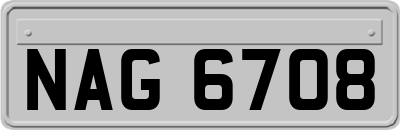 NAG 6708